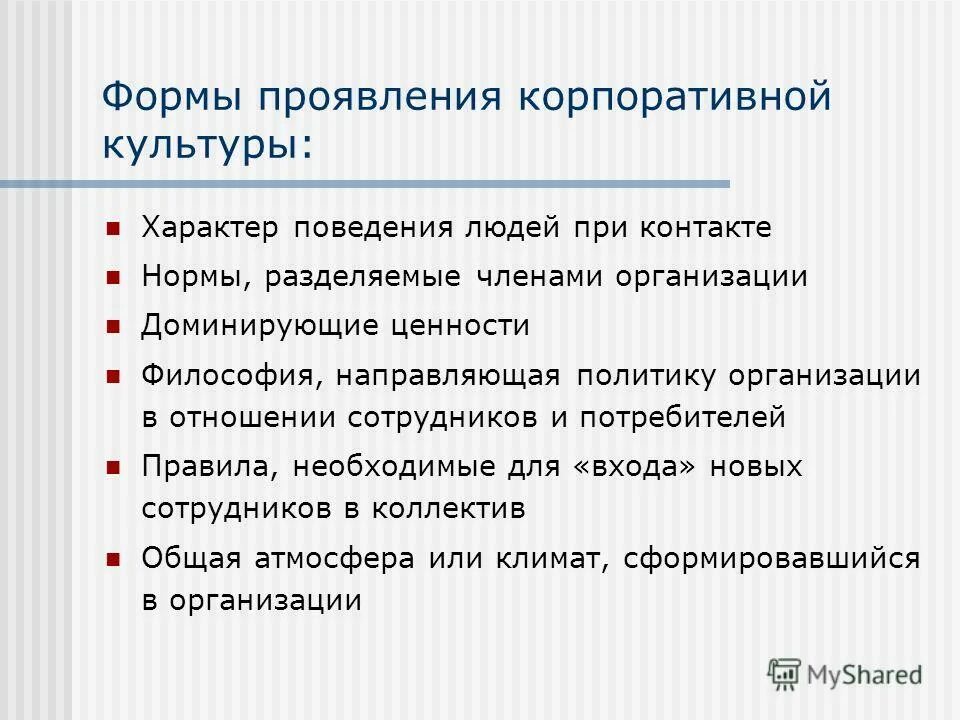 Формы проявления корпоративной культуры:

- Характер поведения людей при контакте
- Нормы, разделяемые членами организации
- Доминирующие ценности
- Философия, направляющая политику организации в отношении сотрудников и потребителей
- Правила, необходимые для «входа» новых сотрудников в коллектив
- Общая атмосфера или климат, сформировавшийся в организации

MyShared